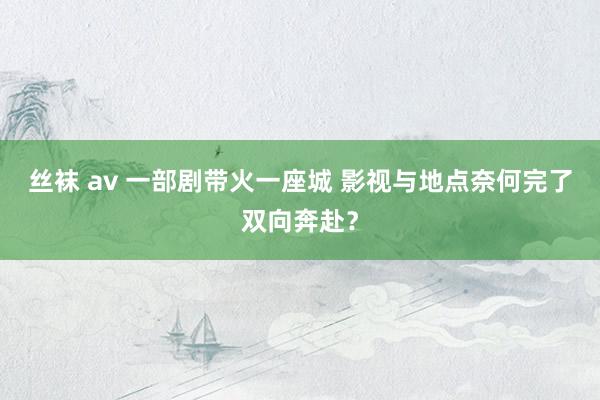 丝袜 av 一部剧带火一座城 影视与地点奈何完了双向奔赴？